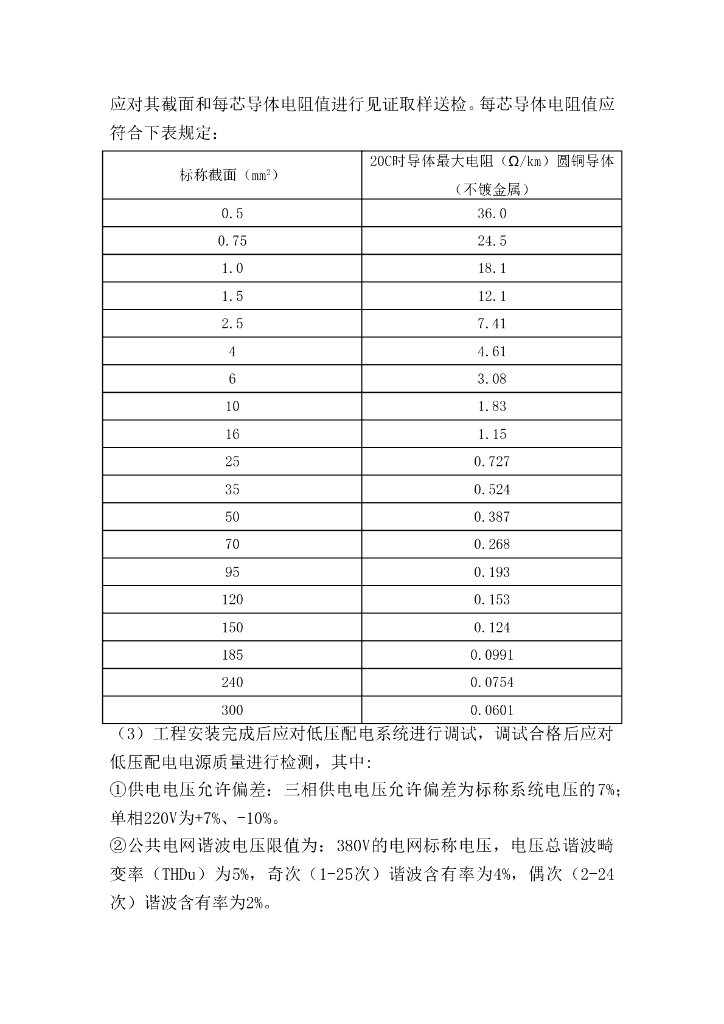 应对其截面和每芯导体电阻值进行见证取样送检。每芯导体电阻值应符合下表规定：

| 标称截面（$mm^2$） | 20C时导体最大电阻（Ω/km）圆铜导体（不镀金属） |
|---|---|
| 0.5 | 36.0 |
| 0.75 | 24.5 |
| 1.0 | 18.1 |
| 1.5 | 12.1 |
| 2.5 | 7.41 |
| 4 | 4.61 |
| 6 | 3.08 |
| 10 | 1.83 |
| 16 | 1.15 |
| 25 | 0.727 |
| 35 | 0.524 |
| 50 | 0.387 |
| 70 | 0.268 |
| 95 | 0.193 |
| 120 | 0.153 |
| 150 | 0.124 |
| 185 | 0.0991 |
| 240 | 0.0754 |
| 300 | 0.0601 |

（3）工程安装完成后应对低压配电系统进行调试，调试合格后应对低压配电电源质量进行检测，其中:
①供电电压允许偏差：三相供电电压允许偏差为标称系统电压的7%；单相220V为+7%、-10%。
②公共电网谐波电压限值为：380V的电网标称电压，电压总谐波畸变率（THDu）为5%，奇次（1-25次）谐波含有率为4%，偶次（2-24次）谐波含有率为2%。